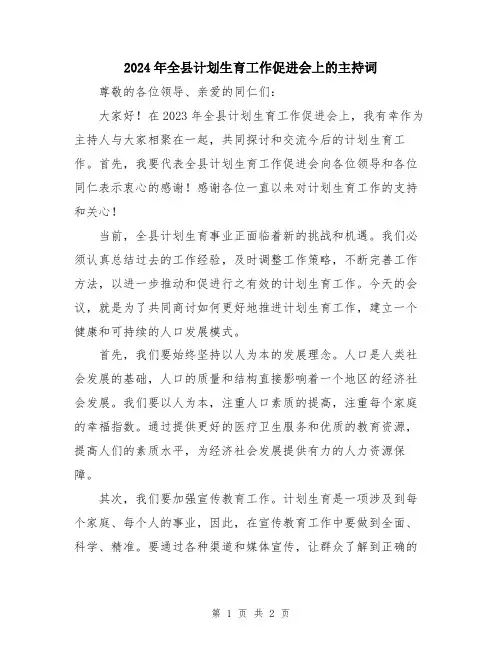 2024年全县计划生育工作促进会上的主持词

尊敬的各位领导、亲爱的同仁们：

大家好！在2023年全县计划生育工作促进会上，我有幸作为主持人与大家相聚在一起，共同探讨和交流今后的计划生育工作。首先，我要代表全县计划生育工作促进会向各位领导和各位同仁表示衷心的感谢！感谢各位一直以来对计划生育工作的支持和关心！

当前，全县计划生育事业正面临着新的挑战和机遇。我们必须认真总结过去的工作经验，及时调整工作策略，不断完善工作方法，以进一步推动和促进行之有效的计划生育工作。今天的会议，就是为了共同商讨如何更好地推进计划生育工作，建立一个健康和可持续的人口发展模式。

首先，我们要始终坚持以人为本的发展理念。人口是人类社会发展的基础，人口的质量和结构直接影响着一个地区的经济社会发展。我们要以人为本，注重人口素质的提高，注重每个家庭的幸福指数。通过提供更好的医疗卫生服务和优质的教育资源，提高人们的素质水平，为经济社会发展提供有力的人力资源保障。

其次，我们要加强宣传教育工作。计划生育是一项涉及到每个家庭、每个人的事业，因此，在宣传教育工作中要做到全面、科学、精准。要通过各种渠道和媒体宣传，让群众了解到正确的

第 1 页 共 2 页